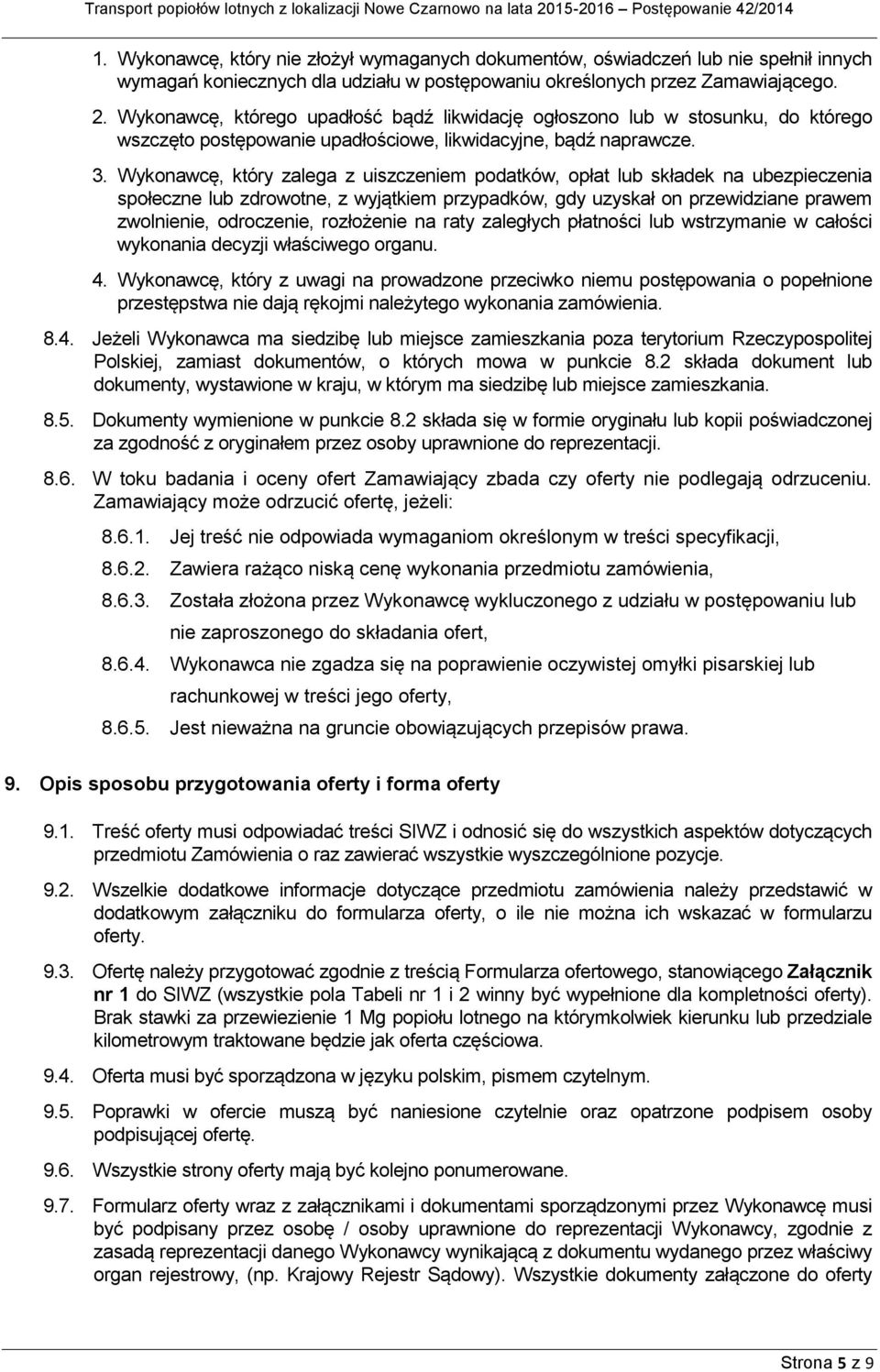 Transport popiołów lotnych z lokalizacji Nowe Czarnowo na lata 2015-2016 – Postępowanie 42/2014

1. Wykonawcę, który nie złożył wymaganych dokumentów, oświadczeń lub nie spełnił innych wymagań koniecznych dla udziału w postępowaniu określonych przez Zamawiającego.

2. Wykonawcę, którego upadłość bądź likwidację ogłoszono lub w stosunku, do którego wszczęto postępowanie upadłościowe, likwidacyjne, bądź naprawcze.

3. Wykonawcę, który zalega z uiszczeniem podatków, opłat lub składek na ubezpieczenia społeczne lub zdrowotne, z wyjątkiem przypadków, gdy uzyskał on przewidziane prawem zwolnienie, odroczenie, rozłożenie na raty zaległych płatności lub wstrzymanie w całości wykonania decyzji właściwego organu.

4. Wykonawcę, który z uwagi na prowadzone przeciwko niemu postępowania o popełnione przestępstwa nie dają rękojmi należytego wykonania zamówienia.

8.4. Jeżeli Wykonawca ma siedzibę lub miejsce zamieszkania poza terytorium Rzeczypospolitej Polskiej, zamiast dokumentów, o których mowa w punkcie 8.2 składa dokument lub dokumenty, wystawione w kraju, w którym ma siedzibę lub miejsce zamieszkania.

8.5. Dokumenty wymienione w punkcie 8.2 składa się w formie oryginału lub kopii poświadczonej za zgodność z oryginałem przez osoby uprawnione do reprezentacji.

8.6. W toku badania i oceny ofert Zamawiający zbada czy oferty nie podlegają odrzuceniu. Zamawiający może odrzucić ofertę, jeżeli:

8.6.1. Jej treść nie odpowiada wymaganiom określonym w treści specyfikacji,

8.6.2. Zawiera rażąco niską cenę wykonania przedmiotu zamówienia,

8.6.3. Została złożona przez Wykonawcę wykluczonego z udziału w postępowaniu lub nie zaproszonego do składania ofert,

8.6.4. Wykonawca nie zgadza się na poprawienie oczywistej omyłki pisarskiej lub rachunkowej w treści jego oferty,

8.6.5. Jest nieważna na gruncie obowiązujących przepisów prawa.

9. Opis sposobu przygotowania oferty i forma oferty

9.1. Treść oferty musi odpowiadać treści SIWZ i odnosić się do wszystkich aspektów dotyczących przedmiotu Zamówienia o raz zawierać wszystkie wyszczególnione pozycje.

9.2. Wszelkie dodatkowe informacje dotyczące przedmiotu zamówienia należy przedstawić w dodatkowym załączniku do formularza oferty, o ile nie można ich wskazać w formularzu oferty.

9.3. Ofertę należy przygotować zgodnie z treścią Formularza ofertowego, stanowiącego Załącznik nr 1 do SIWZ (wszystkie pola Tabeli nr 1 i 2 winny być wypełnione dla kompletności oferty). Brak stawki za przewiezienie 1 Mg popiołu lotnego na którymkolwiek kierunku lub przedziale kilometrowym traktowane będzie jak oferta częściowa.

9.4. Oferta musi być sporządzona w języku polskim, pismem czytelnym.

9.5. Poprawki w ofercie muszą być naniesione czytelnie oraz opatrzone podpisem osoby podpisującej ofertę.

9.6. Wszystkie strony oferty mają być kolejno ponumerowane.

9.7. Formularz oferty wraz z załącznikami i dokumentami sporządzonymi przez Wykonawcę musi być podpisany przez osobę / osoby uprawnione do reprezentacji Wykonawcy, zgodnie z zasadą reprezentacji danego Wykonawcy wynikającą z dokumentu wydanego przez właściwy organ rejestrowy, (np. Krajowy Rejestr Sądowy). Wszystkie dokumenty załączone do oferty

Strona 5 z 9